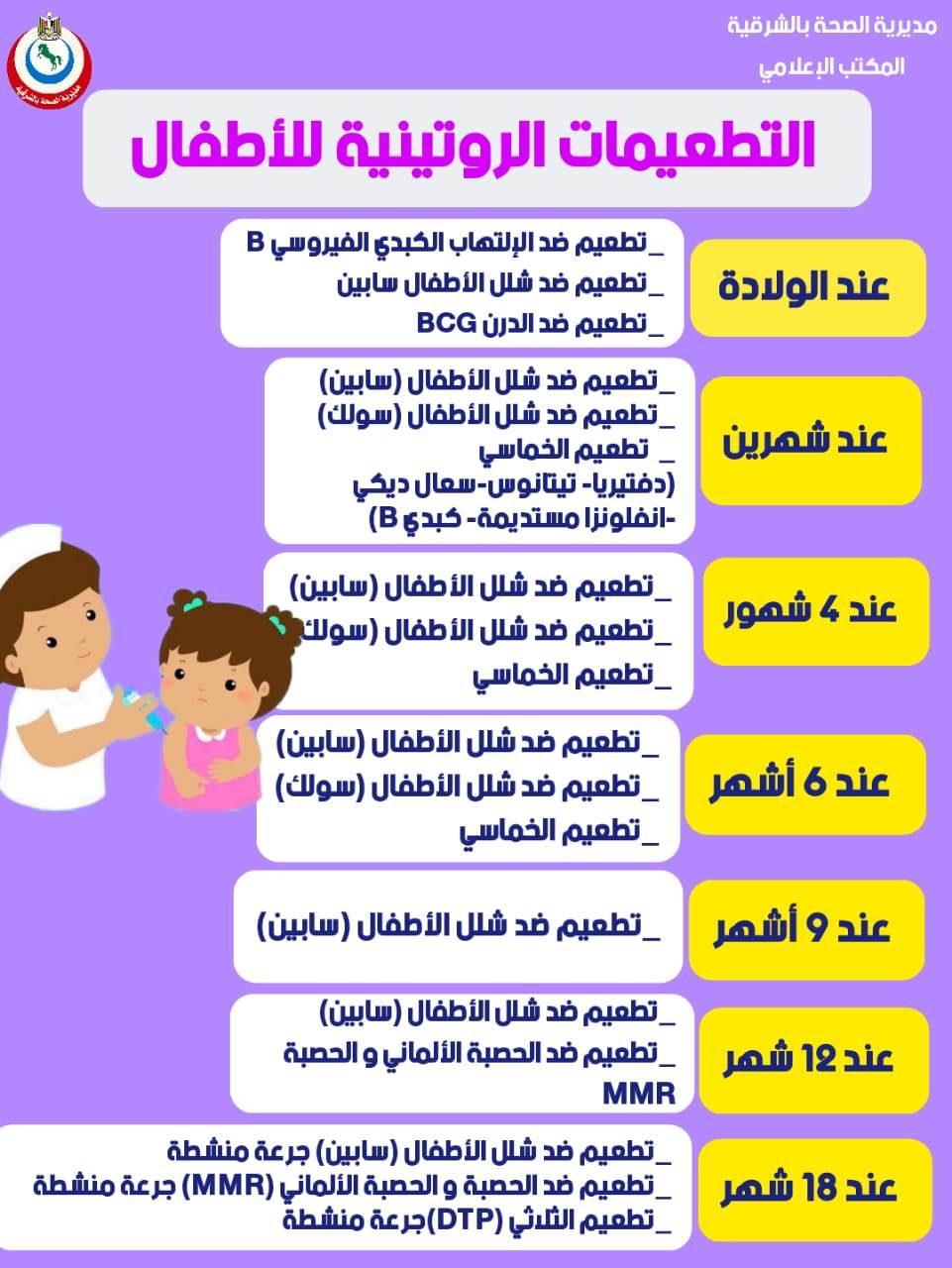 مديرية الصحة بالشرقية
المكتب الإعلامي

مديرية الصحة بالشرقية

التطعيمات الروتينية للأطفال

عند الولادة
_تطعيم ضد الإلتهاب الكبدي الفيروسي B
_تطعيم ضد شلل الأطفال سابين
_تطعيم ضد الدرن BCG

عند شهرين
_تطعيم ضد شلل الأطفال (سابين)
_تطعيم ضد شلل الأطفال (سولك)
_ تطعيم الخماسي
(دفتيريا- تيتانوس-سعال ديكي
-انفلونزا مستديمة- كبدي B)

عند 4 شهور
_تطعيم ضد شلل الأطفال (سابين)
_تطعيم ضد شلل الأطفال (سولك
_تطعيم الخماسي

عند 6 أشهر
_تطعيم ضد شلل الأطفال (سابين)
_تطعيم ضد شلل الأطفال (سولك)
_تطعيم الخماسي

عند 9 أشهر
_تطعيم ضد شلل الأطفال (سابين)

عند 12 شهر
_تطعيم ضد شلل الأطفال (سابين)
_تطعيم ضد الحصبة الألماني و الحصبة MMR

عند 18 شهر
_تطعيم ضد شلل الأطفال (سابين) جرعة منشطة
_تطعيم ضد الحصبة و الحصبة الألماني (MMR) جرعة منشطة
_تطعيم الثلاثي (DTP)جرعة منشطة